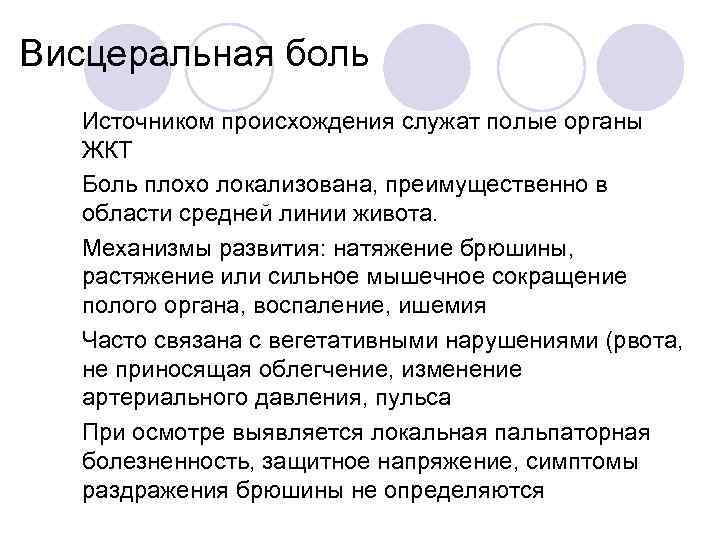 Висцеральная боль

Источником происхождения служат полые органы ЖКТ

Боль плохо локализована, преимущественно в области средней линии живота.

Механизмы развития: натяжение брюшины, растяжение или сильное мышечное сокращение полого органа, воспаление, ишемия

Часто связана с вегетативными нарушениями (рвота, не приносящая облегчение, изменение артериального давления, пульса

При осмотре выявляется локальная пальпаторная болезненность, защитное напряжение, симптомы раздражения брюшины не определяются